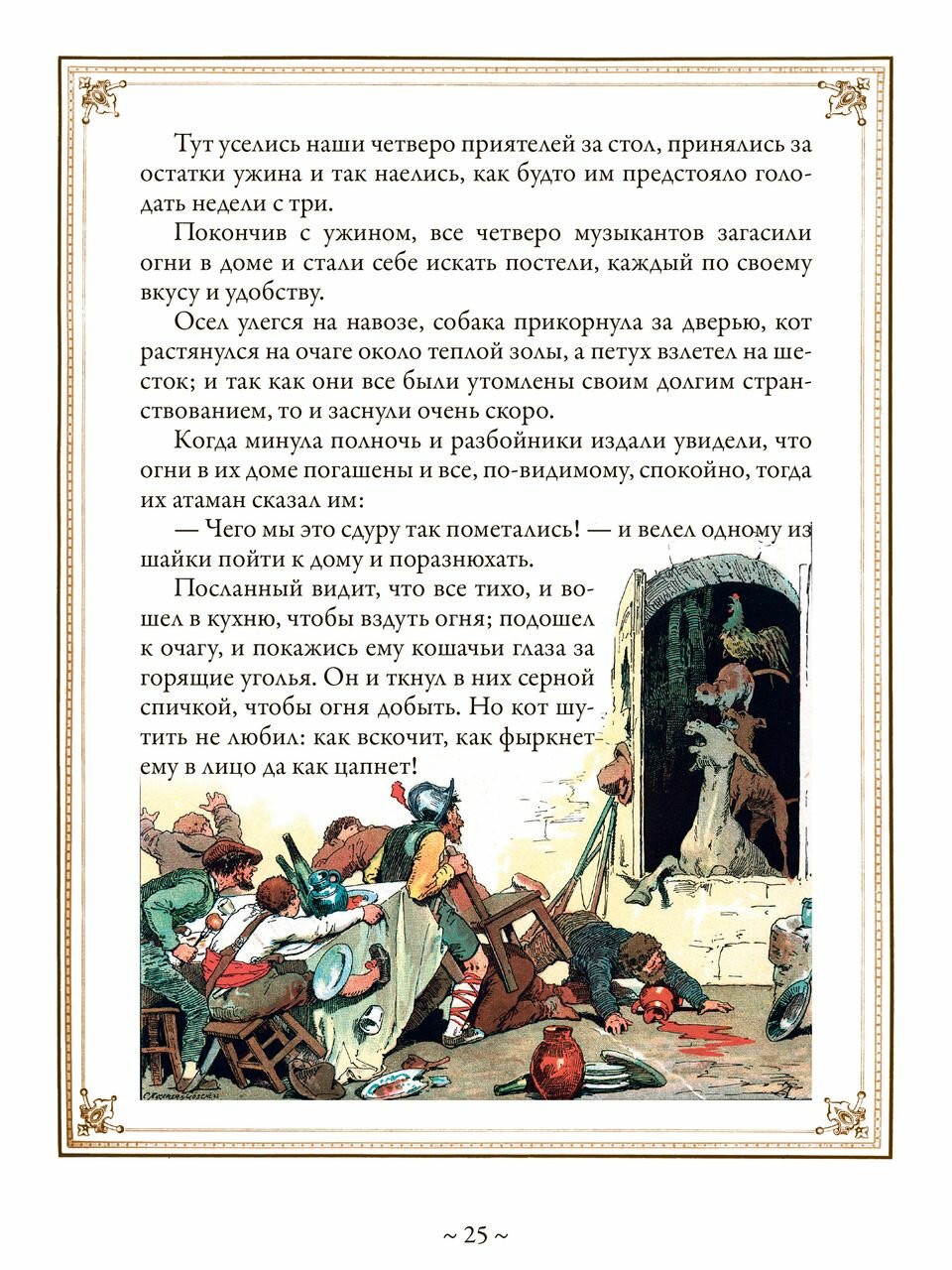 Тут уселись наши четверо приятелей за стол, принялись за остатки ужина и так наелись, как будто им предстояло голодать недели с три.

Покончив с ужином, все четверо музыкантов загасили огни в доме и стали себе искать постели, каждый по своему вкусу и удобству.

Осел улегся на навозе, собака прикорнула за дверью, кот растянулся на очаге около теплой золы, а петух взлетел на шесток; и так как они все были утомлены своим долгим странствованием, то и заснули очень скоро.

Когда минула полночь и разбойники издали увидели, что огни в их доме погашены и все, по-видимому, спокойно, тогда их атаман сказал им:

— Чего мы это сдуру так пометались! — и велел одному из шайки пойти к дому и поразнюхать.

Посланный видит, что все тихо, и вошел в кухню, чтобы вздуть огня; подошел к очагу, и покажись ему кошачьи глаза за горящие уголья. Он и ткнул в них серной спичкой, чтобы огня добыть. Но кот шутить не любил: как вскочит, как фыркнет ему в лицо да как цапнет!

~ 25 ~